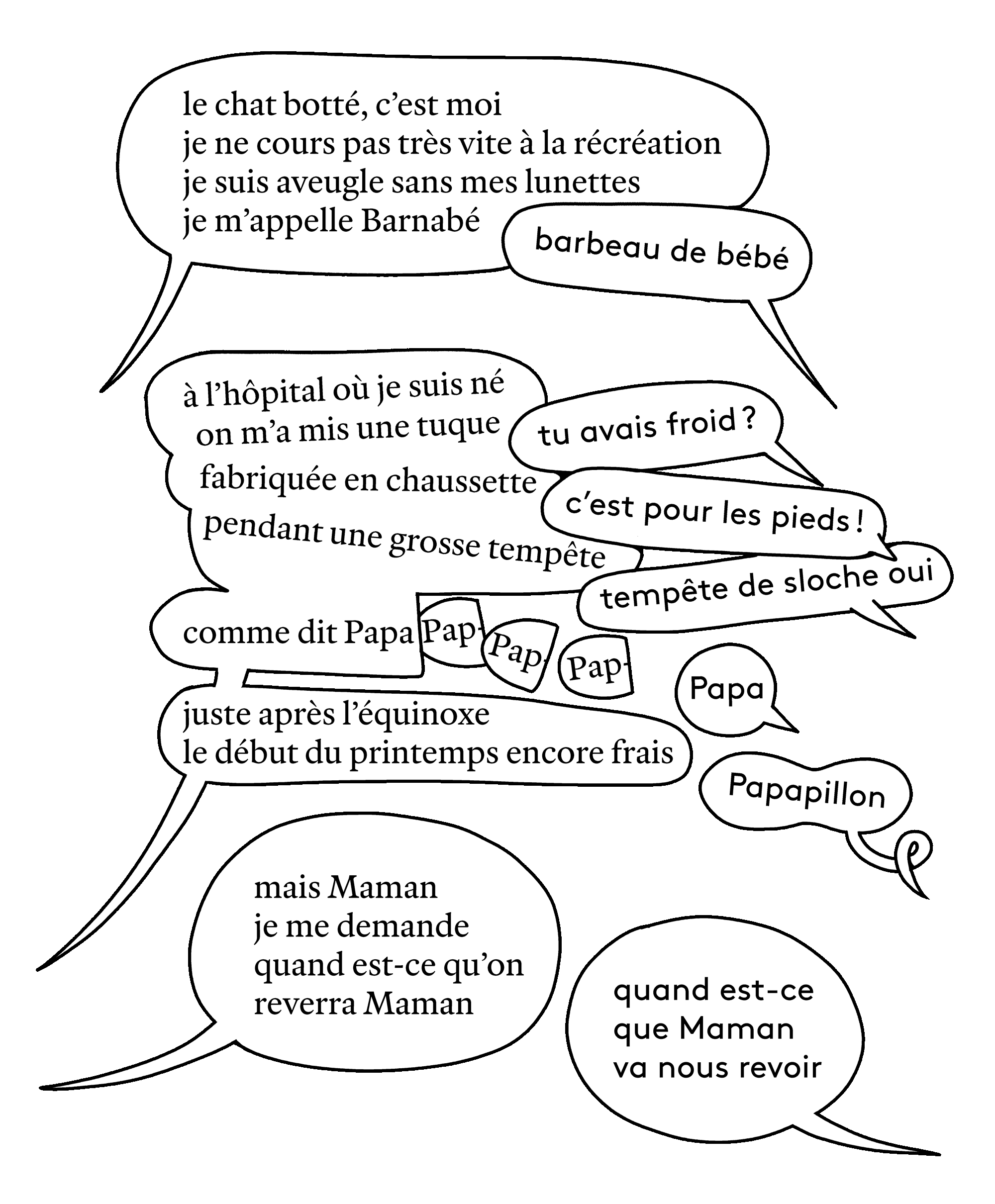 le chat botté, c'est moi
je ne cours pas très vite à la récréation
je suis aveugle sans mes lunettes
je m'appelle Barnabé

barbeau de bébé

à l'hôpital où je suis né
on m'a mis une tuque
fabriquée en chaussette
pendant une grosse tempête

tu avais froid ?

c'est pour les pieds !

tempête de sloche oui

comme dit Papa Pap- Pap- Pap-

Papa

juste après l'équinoxe
le début du printemps encore frais

Papapillon

mais Maman
je me demande
quand est-ce qu'on
reverra Maman

quand est-ce
que Maman
va nous revoir